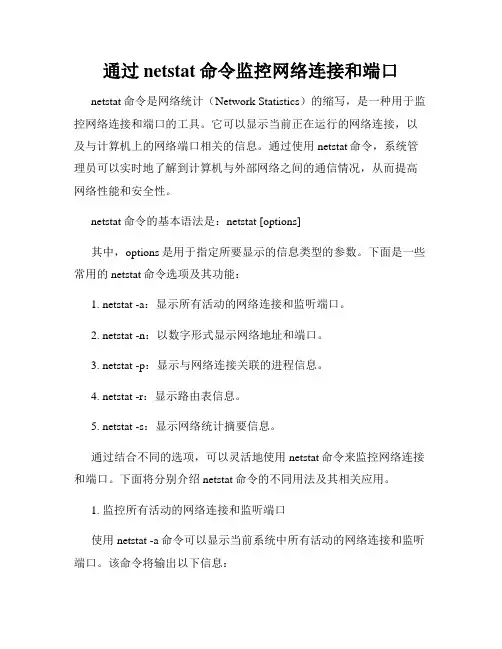 通过 netstat 命令监控网络连接和端口

netstat 命令是网络统计（Network Statistics）的缩写，是一种用于监控网络连接和端口的工具。它可以显示当前正在运行的网络连接，以及与计算机上的网络端口相关的信息。通过使用 netstat 命令，系统管理员可以实时地了解到计算机与外部网络之间的通信情况，从而提高网络性能和安全性。

netstat 命令的基本语法是：netstat [options]

其中，options 是用于指定所要显示的信息类型的参数。下面是一些常用的 netstat 命令选项及其功能：

1. netstat -a：显示所有活动的网络连接和监听端口。

2. netstat -n：以数字形式显示网络地址和端口。

3. netstat -p：显示与网络连接关联的进程信息。

4. netstat -r：显示路由表信息。

5. netstat -s：显示网络统计摘要信息。

通过结合不同的选项，可以灵活地使用 netstat 命令来监控网络连接和端口。下面将分别介绍 netstat 命令的不同用法及其相关应用。

1. 监控所有活动的网络连接和监听端口

使用 netstat -a 命令可以显示当前系统中所有活动的网络连接和监听端口。该命令将输出以下信息：